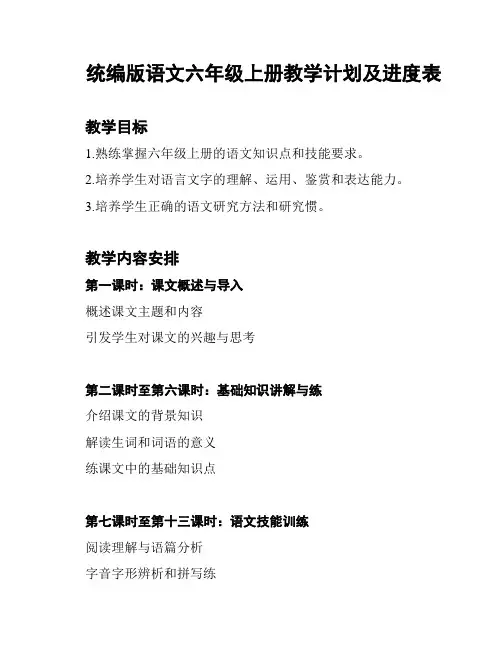 统编版语文六年级上册教学计划及进度表

教学目标

1.熟练掌握六年级上册的语文知识点和技能要求。

2.培养学生对语言文字的理解、运用、鉴赏和表达能力。

3.培养学生正确的语文研究方法和研究惯。

教学内容安排

第一课时：课文概述与导入

概述课文主题和内容

引发学生对课文的兴趣与思考

第二课时至第六课时：基础知识讲解与练

介绍课文的背景知识

解读生词和词语的意义

练课文中的基础知识点

第七课时至第十三课时：语文技能训练

阅读理解与语篇分析

字音字形辨析和拼写练